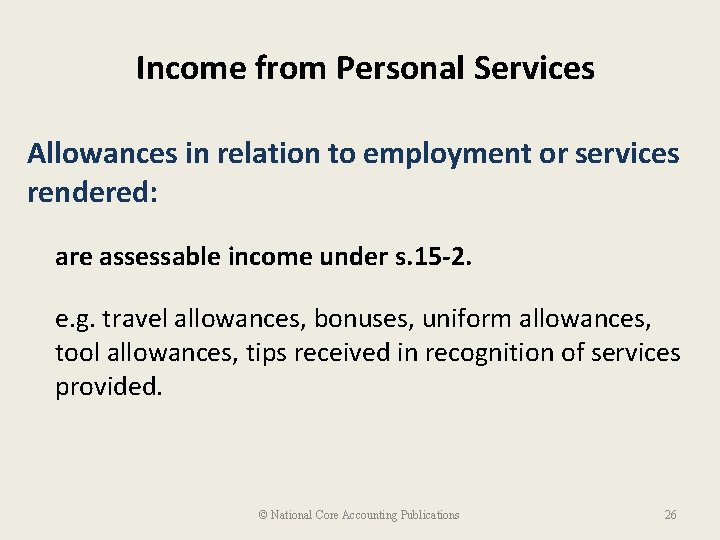 Income from Personal Services

Allowances in relation to employment or services rendered:

are assessable income under s.15-2.

e.g. travel allowances, bonuses, uniform allowances, tool allowances, tips received in recognition of services provided.

© National Core Accounting Publications

26